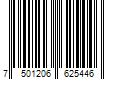 7 501206 625446